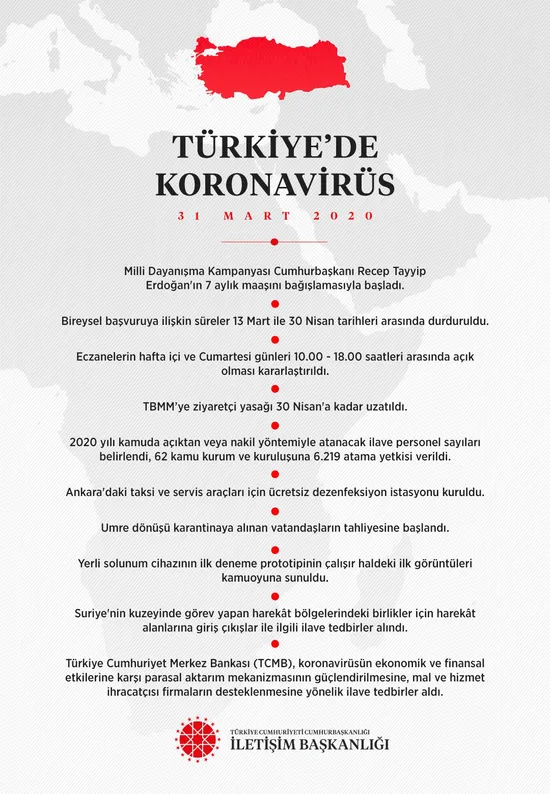 TÜRKİYE'DE KORONAVİRÜS

31 MART 2020

Milli Dayanışma Kampanyası Cumhurbaşkanı Recep Tayyip Erdoğan'ın 7 aylık maaşını bağışlamasıyla başladı.

Bireysel başvuruya ilişkin süreler 13 Mart ile 30 Nisan tarihleri arasında durduruldu.

Eczanelerin hafta içi ve Cumartesi günleri 10.00 - 18.00 saatleri arasında açık olması kararlaştırıldı.

TBMM'ye ziyaretçi yasağı 30 Nisan'a kadar uzatıldı.

2020 yılı kamuda açıktan veya nakil yöntemiyle atanacak ilave personel sayıları belirlendi, 62 kamu kurum ve kuruluşuna 6.219 atama yetkisi verildi.

Ankara'daki taksi ve servis araçları için ücretsiz dezenfeksiyon istasyonu kuruldu.

Umre dönüşü karantinaya alınan vatandaşların tahliyesine başlandı.

Yerli solunum cihazının ilk deneme prototipinin çalışır haldeki ilk görüntüleri kamuoyuna sunuldu.

Suriye'nin kuzeyinde görev yapan harekât bölgelerindeki birlikler için harekât alanlarına giriş çıkışlar ile ilgili ilave tedbirler alındı.

Türkiye Cumhuriyet Merkez Bankası (TCMB), koronavirüsün ekonomik ve finansal etkilerine karşı parasal aktarım mekanizmasının güçlendirilmesine, mal ve hizmet ihracatçısı firmaların desteklenmesine yönelik ilave tedbirler aldı.

TÜRKİYE CUMHURİYETİ CUMHURBAŞKANLIĞI
İLETİŞİM BAŞKANLIĞI